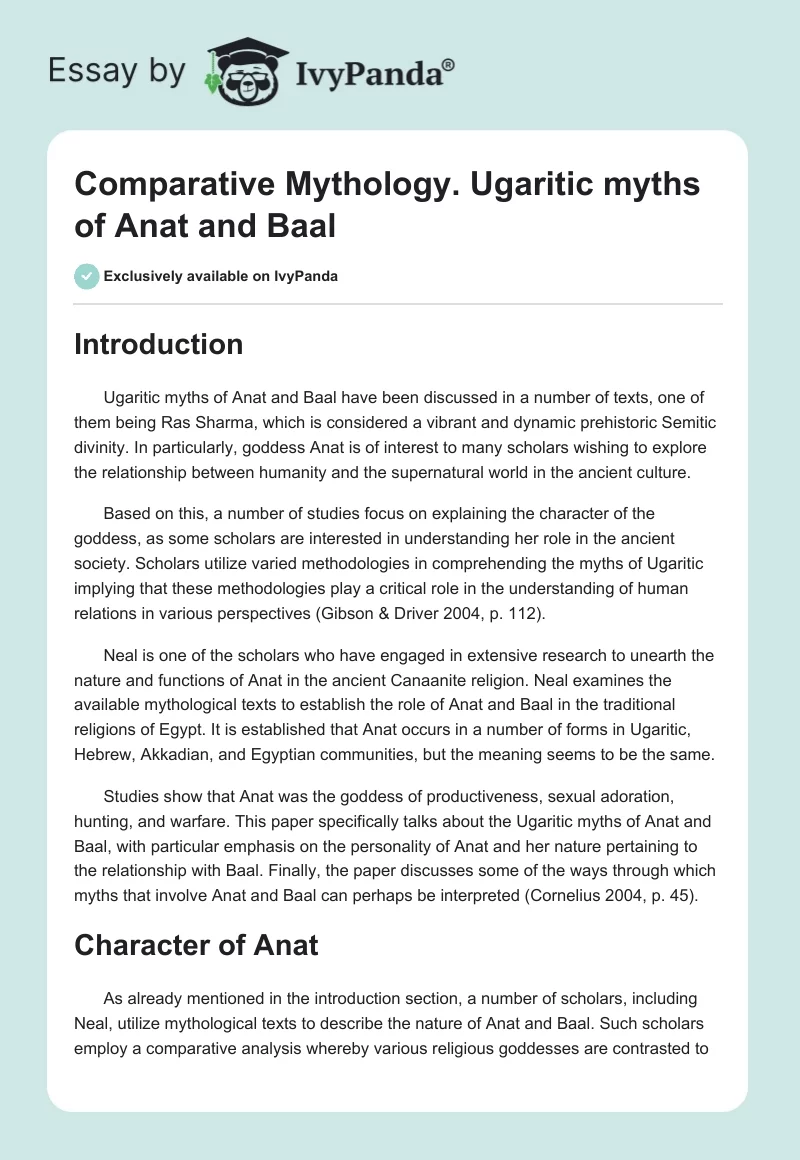 Essay by IvyPanda®

Comparative Mythology. Ugaritic myths of Anat and Baal

Exclusively available on IvyPanda

Introduction

Ugaritic myths of Anat and Baal have been discussed in a number of texts, one of them being Ras Sharma, which is considered a vibrant and dynamic prehistoric Semitic divinity. In particularly, goddess Anat is of interest to many scholars wishing to explore the relationship between humanity and the supernatural world in the ancient culture.

Based on this, a number of studies focus on explaining the character of the goddess, as some scholars are interested in understanding her role in the ancient society. Scholars utilize varied methodologies in comprehending the myths of Ugaritic implying that these methodologies play a critical role in the understanding of human relations in various perspectives (Gibson & Driver 2004, p. 112).

Neal is one of the scholars who have engaged in extensive research to unearth the nature and functions of Anat in the ancient Canaanite religion. Neal examines the available mythological texts to establish the role of Anat and Baal in the traditional religions of Egypt. It is established that Anat occurs in a number of forms in Ugaritic, Hebrew, Akkadian, and Egyptian communities, but the meaning seems to be the same.

Studies show that Anat was the goddess of productiveness, sexual adoration, hunting, and warfare. This paper specifically talks about the Ugaritic myths of Anat and Baal, with particular emphasis on the personality of Anat and her nature pertaining to the relationship with Baal. Finally, the paper discusses some of the ways through which myths that involve Anat and Baal can perhaps be interpreted (Cornelius 2004, p. 45).

Character of Anat

As already mentioned in the introduction section, a number of scholars, including Neal, utilize mythological texts to describe the nature of Anat and Baal. Such scholars employ a comparative analysis whereby various religious goddesses are contrasted to